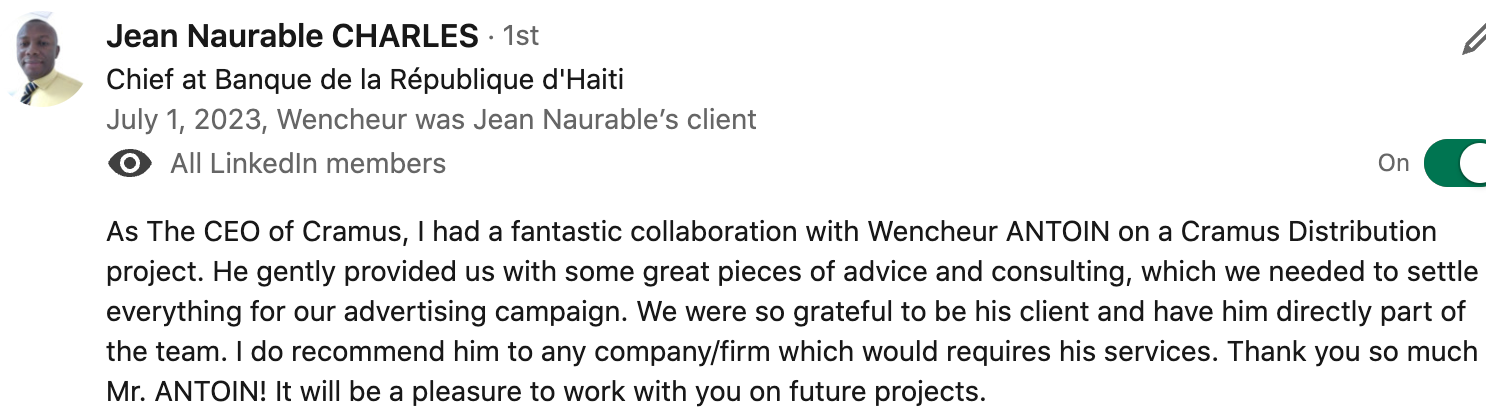 Jean Naurable CHARLES · 1st
Chief at Banque de la République d'Haiti
July 1, 2023, Wencheur was Jean Naurable's client
All LinkedIn members
On

As The CEO of Cramus, I had a fantastic collaboration with Wencheur ANTOIN on a Cramus Distribution project. He gently provided us with some great pieces of advice and consulting, which we needed to settle everything for our advertising campaign. We were so grateful to be his client and have him directly part of the team. I do recommend him to any company/firm which would requires his services. Thank you so much Mr. ANTOIN! It will be a pleasure to work with you on future projects.